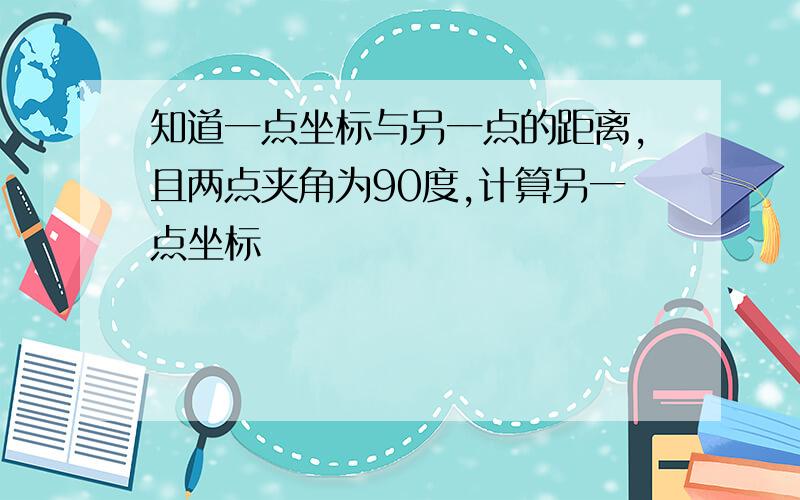 知道一点坐标与另一点的距离,且两点夹角为90度,计算另一点坐标